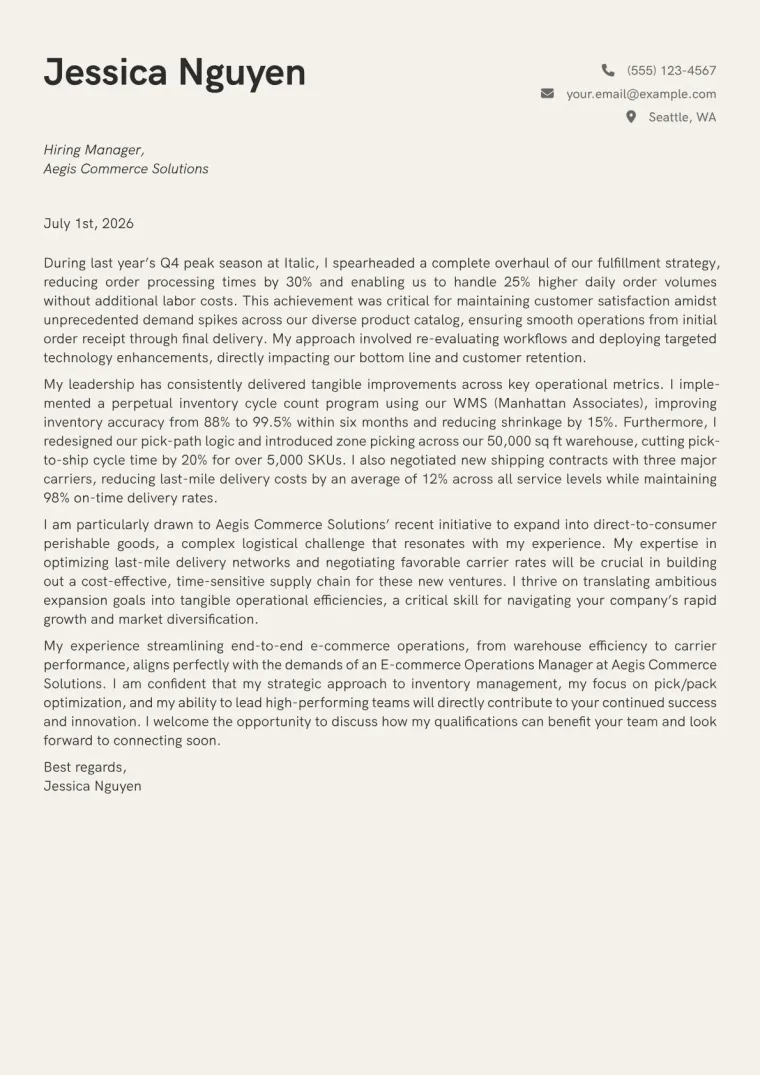 Jessica Nguyen

(555) 123-4567
your.email@example.com
Seattle, WA

Hiring Manager,
Aegis Commerce Solutions

July 1st, 2026

During last year's Q4 peak season at Italic, I spearheaded a complete overhaul of our fulfillment strategy, reducing order processing times by 30% and enabling us to handle 25% higher daily order volumes without additional labor costs. This achievement was critical for maintaining customer satisfaction amidst unprecedented demand spikes across our diverse product catalog, ensuring smooth operations from initial order receipt through final delivery. My approach involved re-evaluating workflows and deploying targeted technology enhancements, directly impacting our bottom line and customer retention.

My leadership has consistently delivered tangible improvements across key operational metrics. I implemented a perpetual inventory cycle count program using our WMS (Manhattan Associates), improving inventory accuracy from 88% to 99.5% within six months and reducing shrinkage by 15%. Furthermore, I redesigned our pick-path logic and introduced zone picking across our 50,000 sq ft warehouse, cutting pick-to-ship cycle time by 20% for over 5,000 SKUs. I also negotiated new shipping contracts with three major carriers, reducing last-mile delivery costs by an average of 12% across all service levels while maintaining 98% on-time delivery rates.

I am particularly drawn to Aegis Commerce Solutions' recent initiative to expand into direct-to-consumer perishable goods, a complex logistical challenge that resonates with my experience. My expertise in optimizing last-mile delivery networks and negotiating favorable carrier rates will be crucial in building out a cost-effective, time-sensitive supply chain for these new ventures. I thrive on translating ambitious expansion goals into tangible operational efficiencies, a critical skill for navigating your company's rapid growth and market diversification.

My experience streamlining end-to-end e-commerce operations, from warehouse efficiency to carrier performance, aligns perfectly with the demands of an E-commerce Operations Manager at Aegis Commerce Solutions. I am confident that my strategic approach to inventory management, my focus on pick/pack optimization, and my ability to lead high-performing teams will directly contribute to your continued success and innovation. I welcome the opportunity to discuss how my qualifications can benefit your team and look forward to connecting soon.

Best regards,
Jessica Nguyen